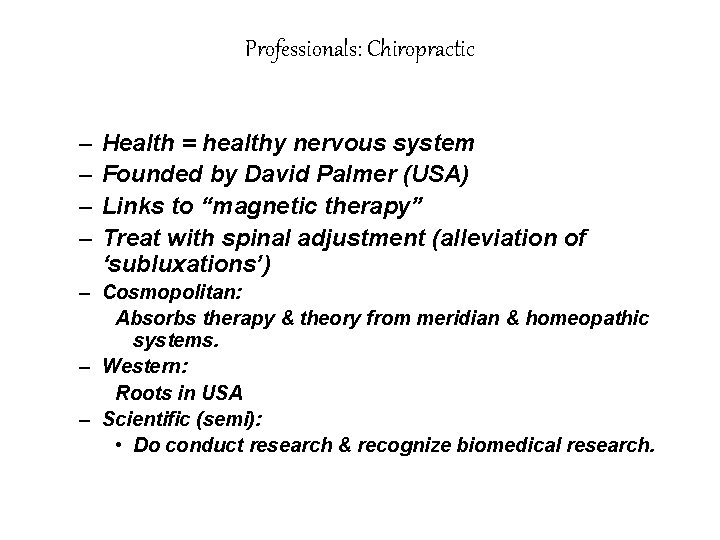 Professionals: Chiropractic

– Health = healthy nervous system
– Founded by David Palmer (USA)
– Links to “magnetic therapy”
– Treat with spinal adjustment (alleviation of ‘subluxations’)
– Cosmopolitan:
Absorbs therapy & theory from meridian & homeopathic systems.
– Western:
Roots in USA
– Scientific (semi):
• Do conduct research & recognize biomedical research.